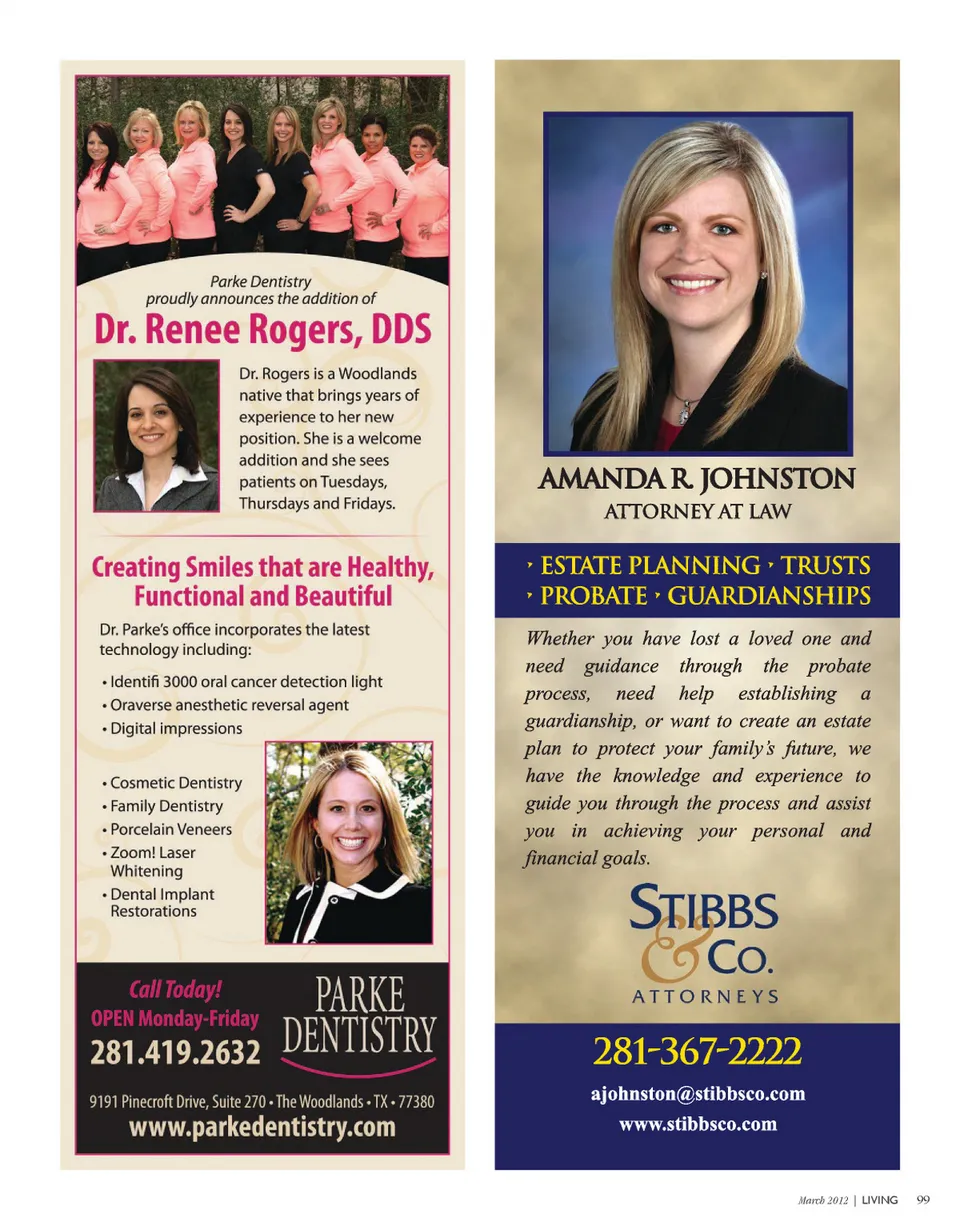 Parke Dentistry
proudly announces the addition of

Dr. Renee Rogers, DDS

Dr. Rogers is a Woodlands native that brings years of experience to her new position. She is a welcome addition and she sees patients on Tuesdays, Thursdays and Fridays.

Creating Smiles that are Healthy, Functional and Beautiful

Dr. Parke's office incorporates the latest technology including:

• Identifi 3000 oral cancer detection light
• Oraverse anesthetic reversal agent
• Digital impressions

• Cosmetic Dentistry
• Family Dentistry
• Porcelain Veneers
• Zoom! Laser Whitening
• Dental Implant Restorations

Call Today!
OPEN Monday-Friday
281.419.2632

PARKE DENTISTRY

9191 Pinecroft Drive, Suite 270 • The Woodlands • TX • 77380
www.parkedentistry.com

AMANDA R. JOHNSTON
ATTORNEY AT LAW

‣ ESTATE PLANNING ‣ TRUSTS
‣ PROBATE ‣ GUARDIANSHIPS

Whether you have lost a loved one and need guidance through the probate process, need help establishing a guardianship, or want to create an estate plan to protect your family's future, we have the knowledge and experience to guide you through the process and assist you in achieving your personal and financial goals.

STIBBS & CO.
ATTORNEYS

281-367-2222

ajohnston@stibbsco.com
www.stibbsco.com

March 2012 | LIVING 99